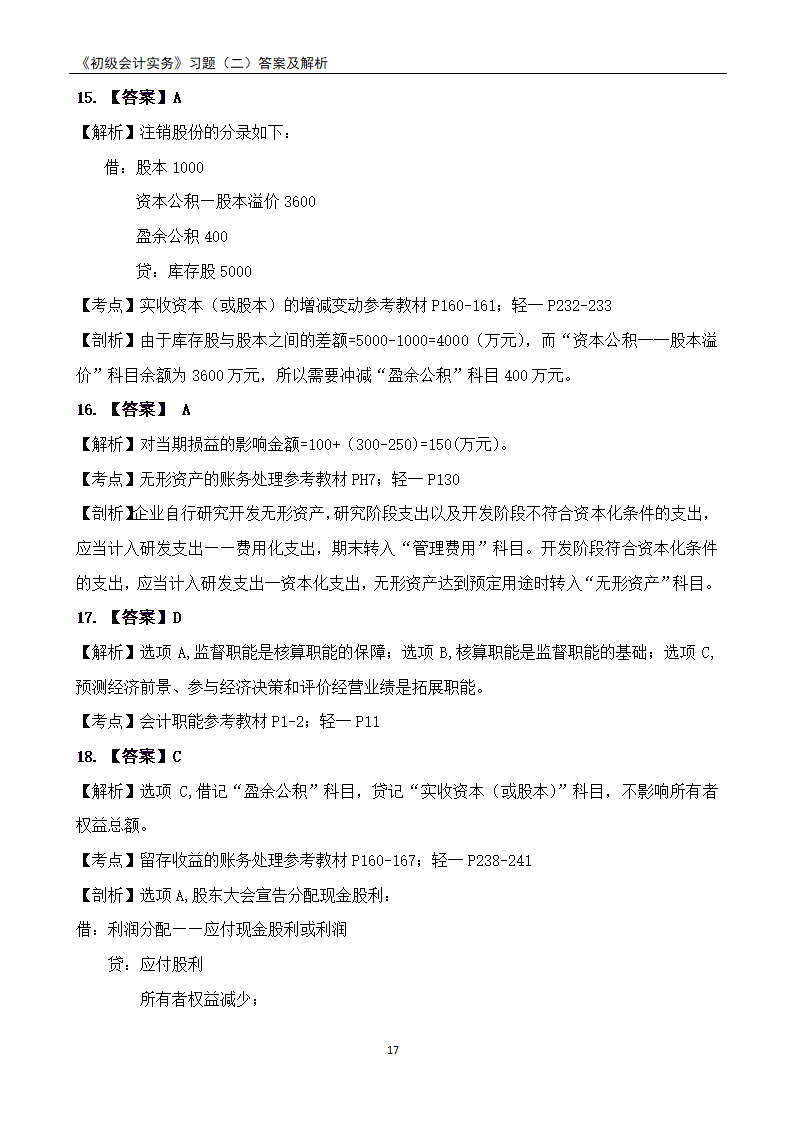 《初级会计实务》习题（二）答案及解析

15. 【答案】A

【解析】注销股份的分录如下：

借：股本 1000

资本公积—股本溢价 3600

盈余公积 400

贷：库存股 5000

【考点】实收资本（或股本）的增减变动参考教材 P160-161；轻一 P232-233

【剖析】由于库存股与股本之间的差额=5000-1000=4000（万元），而“资本公积——股本溢价”科目余额为 3600 万元，所以需要冲减“盈余公积”科目 400 万元。

16. 【答案】 A

【解析】对当期损益的影响金额=100+（300-250)=150(万元)。

【考点】无形资产的账务处理参考教材 PH7；轻一 P130

【剖析】企业自行研究开发无形资产，研究阶段支出以及开发阶段不符合资本化条件的支出，应当计入研发支出——费用化支出，期末转入“管理费用”科目。开发阶段符合资本化条件的支出，应当计入研发支出—资本化支出，无形资产达到预定用途时转入“无形资产”科目。

17. 【答案】D

【解析】选项 A,监督职能是核算职能的保障；选项 B,核算职能是监督职能的基础；选项 C,预测经济前景、参与经济决策和评价经营业绩是拓展职能。

【考点】会计职能参考教材 P1-2；轻一 P11

18. 【答案】C

【解析】选项 C,借记“盈余公积”科目，贷记“实收资本（或股本）”科目，不影响所有者权益总额。

【考点】留存收益的账务处理参考教材 P160-167；轻一 P238-241

【剖析】选项 A,股东大会宣告分配现金股利：

借：利润分配——应付现金股利或利润

贷：应付股利

所有者权益减少；

17